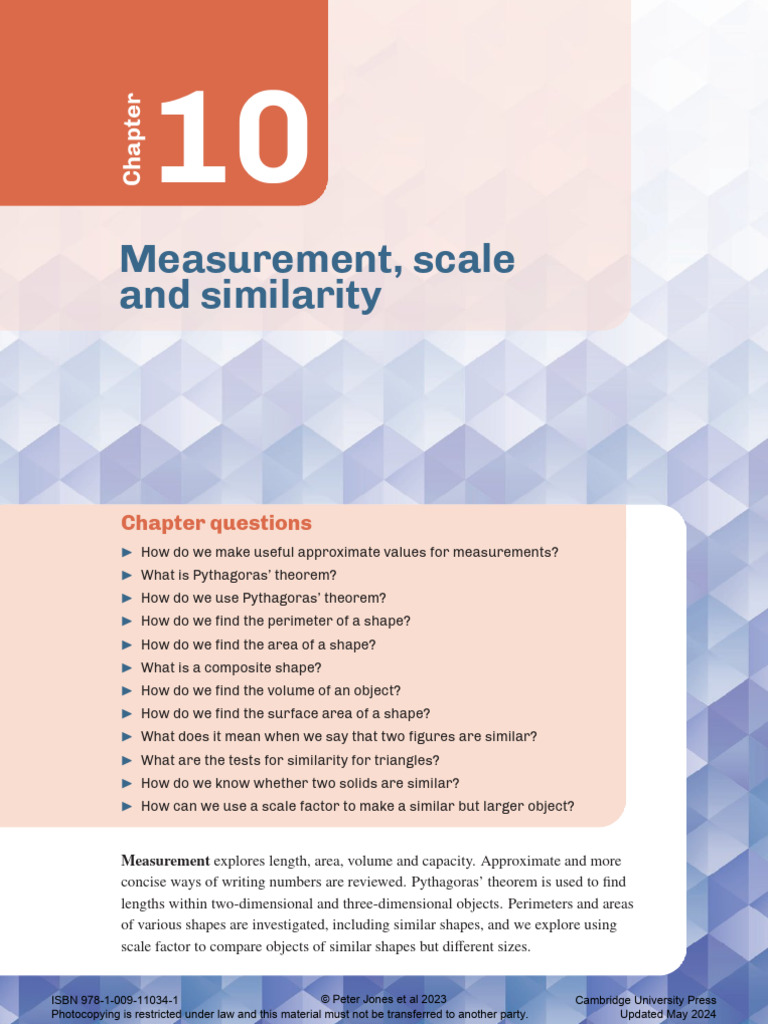 Chapter 10

Measurement, scale and similarity

Chapter questions

► How do we make useful approximate values for measurements?
► What is Pythagoras' theorem?
► How do we use Pythagoras' theorem?
► How do we find the perimeter of a shape?
► How do we find the area of a shape?
► What is a composite shape?
► How do we find the volume of an object?
► How do we find the surface area of a shape?
► What does it mean when we say that two figures are similar?
► What are the tests for similarity for triangles?
► How do we know whether two solids are similar?
► How can we use a scale factor to make a similar but larger object?

Measurement explores length, area, volume and capacity. Approximate and more concise ways of writing numbers are reviewed. Pythagoras' theorem is used to find lengths within two-dimensional and three-dimensional objects. Perimeters and areas of various shapes are investigated, including similar shapes, and we explore using scale factor to compare objects of similar shapes but different sizes.

ISBN 978-1-009-11034-1 © Peter Jones et al 2023 Cambridge University Press
Photocopying is restricted under law and this material must not be transferred to another party. Updated May 2024